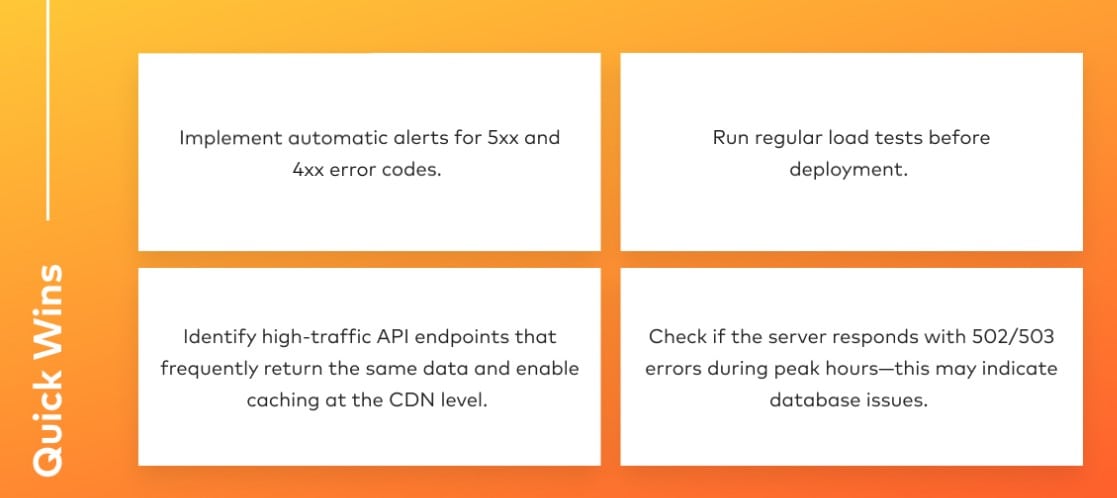 Quick Wins

Implement automatic alerts for 5xx and 4xx error codes.

Run regular load tests before deployment.

Identify high-traffic API endpoints that frequently return the same data and enable caching at the CDN level.

Check if the server responds with 502/503 errors during peak hours—this may indicate database issues.